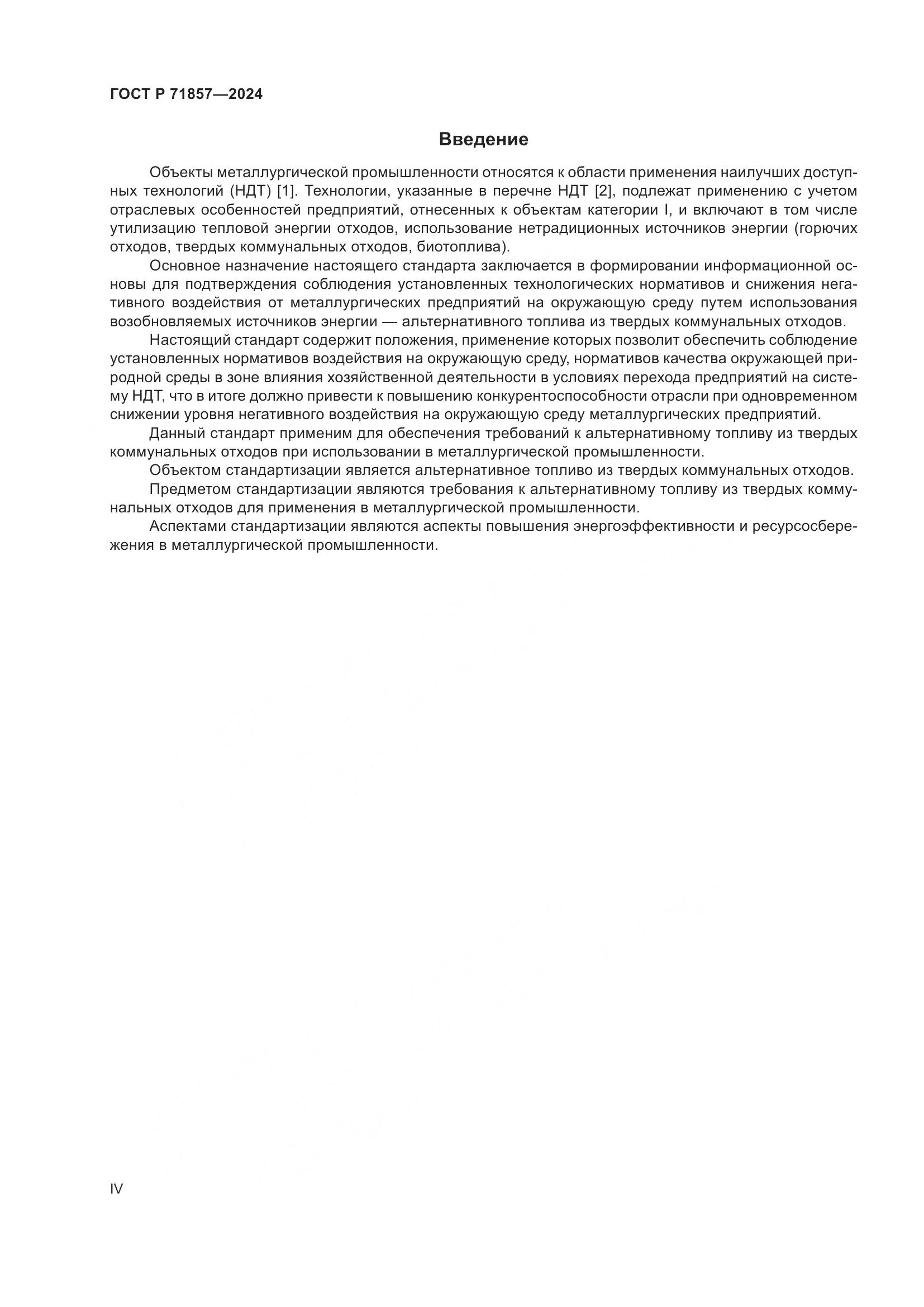 ГОСТ Р 71857—2024

Введение

Объекты металлургической промышленности относятся к области применения наилучших доступных технологий (НДТ) [1]. Технологии, указанные в перечне НДТ [2], подлежат применению с учетом отраслевых особенностей предприятий, отнесенных к объектам категории I, и включают в том числе утилизацию тепловой энергии отходов, использование нетрадиционных источников энергии (горючих отходов, твердых коммунальных отходов, биотоплива).

Основное назначение настоящего стандарта заключается в формировании информационной основы для подтверждения соблюдения установленных технологических нормативов и снижения негативного воздействия от металлургических предприятий на окружающую среду путем использования возобновляемых источников энергии — альтернативного топлива из твердых коммунальных отходов.

Настоящий стандарт содержит положения, применение которых позволит обеспечить соблюдение установленных нормативов воздействия на окружающую среду, нормативов качества окружающей природной среды в зоне влияния хозяйственной деятельности в условиях перехода предприятий на систему НДТ, что в итоге должно привести к повышению конкурентоспособности отрасли при одновременном снижении уровня негативного воздействия на окружающую среду металлургических предприятий.

Данный стандарт применим для обеспечения требований к альтернативному топливу из твердых коммунальных отходов при использовании в металлургической промышленности.

Объектом стандартизации является альтернативное топливо из твердых коммунальных отходов.

Предметом стандартизации являются требования к альтернативному топливу из твердых коммунальных отходов для применения в металлургической промышленности.

Аспектами стандартизации являются аспекты повышения энергоэффективности и ресурсосбережения в металлургической промышленности.

IV